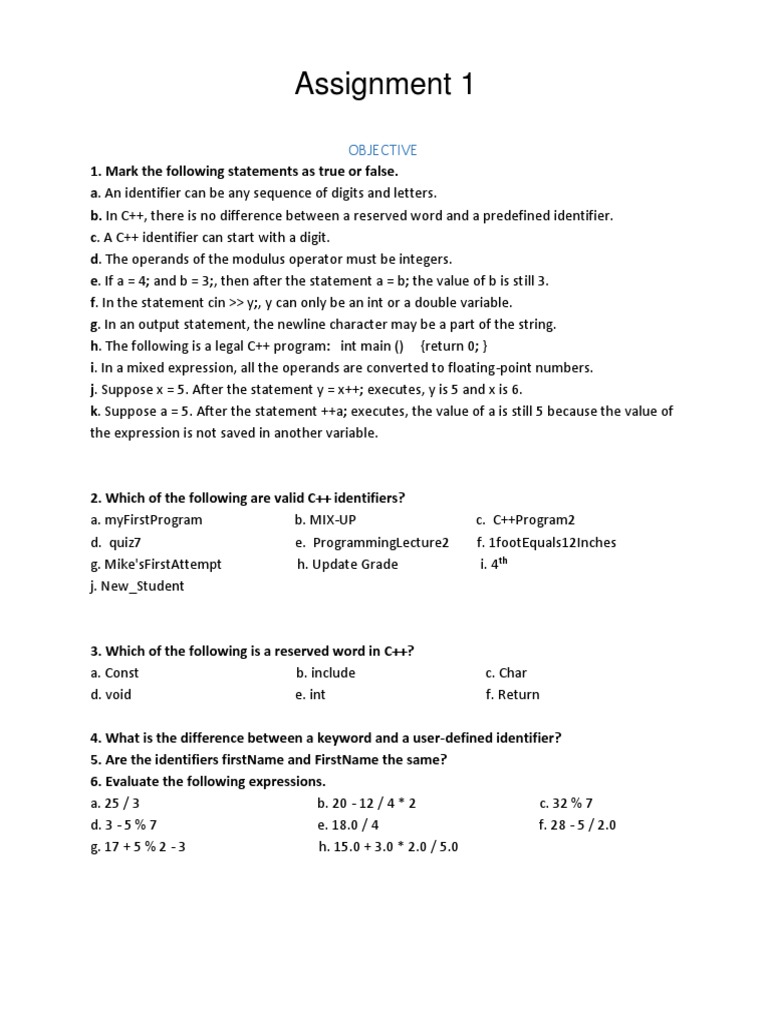 Assignment 1

OBJECTIVE

1. Mark the following statements as true or false.
a. An identifier can be any sequence of digits and letters.
b. In C++, there is no difference between a reserved word and a predefined identifier.
c. A C++ identifier can start with a digit.
d. The operands of the modulus operator must be integers.
e. If a = 4; and b = 3;, then after the statement a = b; the value of b is still 3.
f. In the statement cin >> y;, y can only be an int or a double variable.
g. In an output statement, the newline character may be a part of the string.
h. The following is a legal C++ program: int main () {return 0; }
i. In a mixed expression, all the operands are converted to floating-point numbers.
j. Suppose x = 5. After the statement y = x++; executes, y is 5 and x is 6.
k. Suppose a = 5. After the statement ++a; executes, the value of a is still 5 because the value of the expression is not saved in another variable.

2. Which of the following are valid C++ identifiers?
a. myFirstProgram
b. MIX-UP
c. C++Program2
d. quiz7
e. ProgrammingLecture2
f. 1footEquals12Inches
g. Mike'sFirstAttempt
h. Update Grade
i. $4^{th}$
j. New_Student

3. Which of the following is a reserved word in C++?
a. Const
b. include
c. Char
d. void
e. int
f. Return

4. What is the difference between a keyword and a user-defined identifier?
5. Are the identifiers firstName and FirstName the same?
6. Evaluate the following expressions.
a. 25 / 3
b. 20 - 12 / 4 * 2
c. 32 % 7
d. 3 - 5 % 7
e. 18.0 / 4
f. 28 - 5 / 2.0
g. 17 + 5 % 2 - 3
h. 15.0 + 3.0 * 2.0 / 5.0